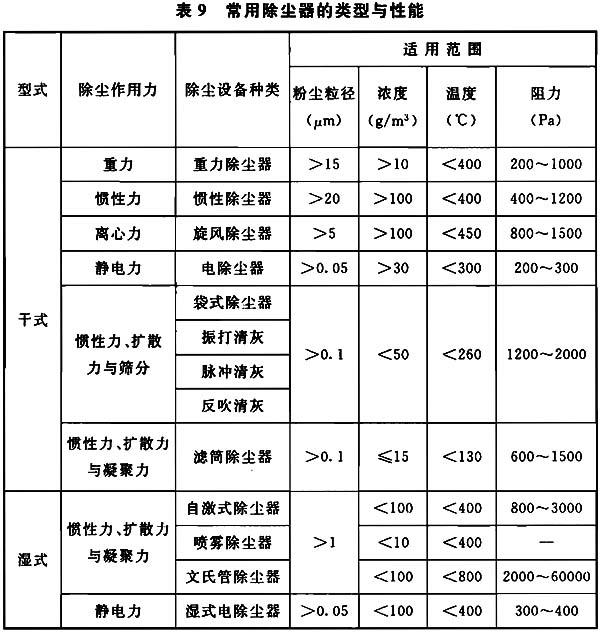 表9 常用除尘器的类型与性能

| 型式 | 除尘作用力 | 除尘设备种类 | 适用范围 | | | |
|---|---|---|---|---|---|---|
| | | | 粉尘粒径（μm） | 浓度（$g/m^3$） | 温度（℃） | 阻力（Pa） |
| 干式 | 重力 | 重力除尘器 | >15 | >10 | <400 | 200～1000 |
| | 惯性力 | 惯性除尘器 | >20 | >100 | <400 | 400～1200 |
| | 离心力 | 旋风除尘器 | >5 | >100 | <450 | 800～1500 |
| | 静电力 | 电除尘器 | >0.05 | >30 | <300 | 200～300 |
| | 惯性力、扩散力与筛分 | 袋式除尘器 | >0.1 | <50 | <260 | 1200～2000 |
| | | 振打清灰 | | | | |
| | | 脉冲清灰 | | | | |
| | | 反吹清灰 | | | | |
| | 惯性力、扩散力与凝聚力 | 滤筒除尘器 | >0.1 | ≤15 | <130 | 600～1500 |
| 湿式 | 惯性力、扩散力与凝聚力 | 自激式除尘器 | >1 | <100 | <400 | 800～3000 |
| | | 喷雾除尘器 | | <10 | <400 | — |
| | | 文氏管除尘器 | | <100 | <800 | 2000～60000 |
| | 静电力 | 湿式电除尘器 | >0.05 | <100 | <400 | 300～400 |